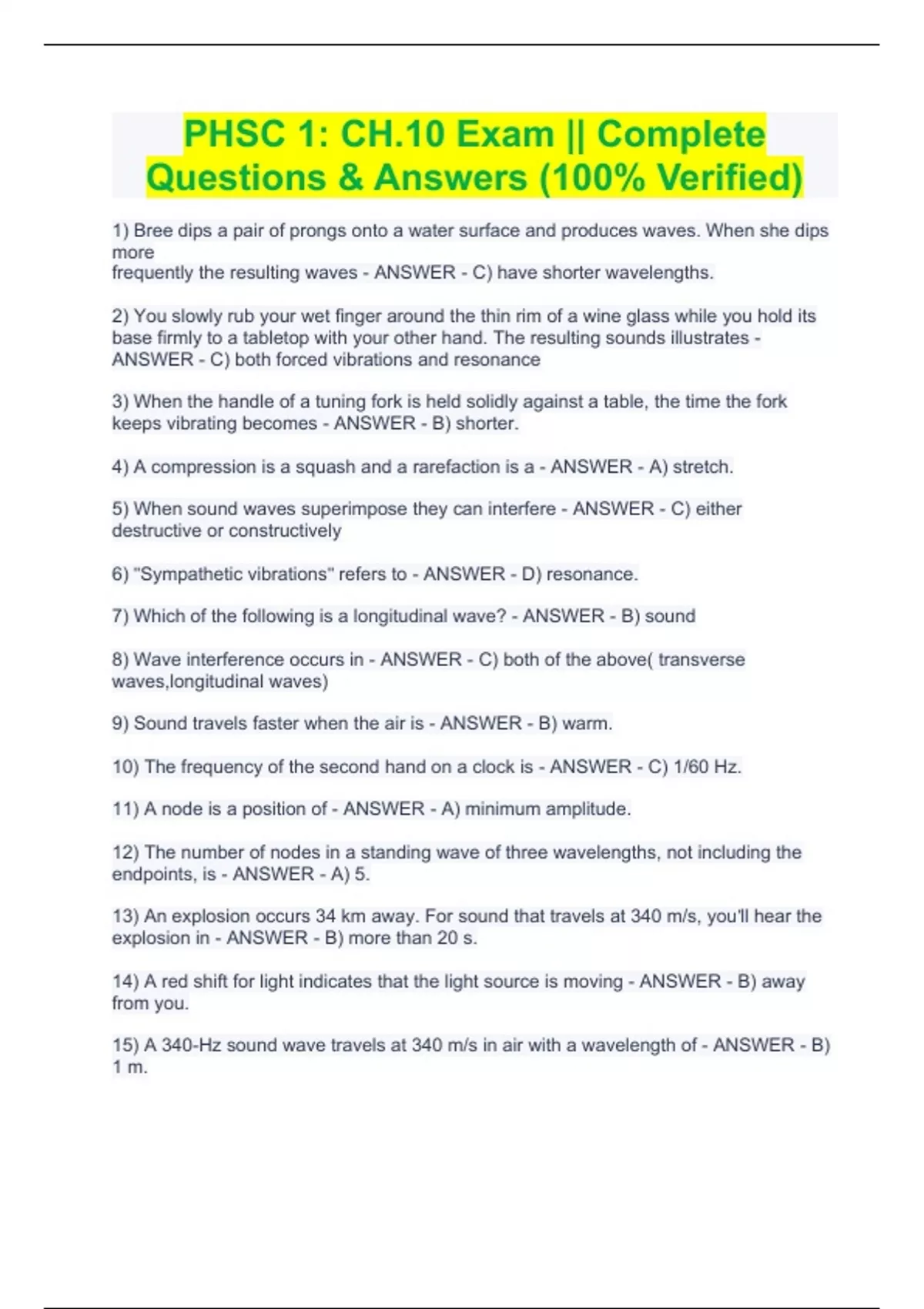 PHSC 1: CH.10 Exam || Complete Questions & Answers (100% Verified)

1) Bree dips a pair of prongs onto a water surface and produces waves. When she dips more
frequently the resulting waves - ANSWER - C) have shorter wavelengths.

2) You slowly rub your wet finger around the thin rim of a wine glass while you hold its base firmly to a tabletop with your other hand. The resulting sounds illustrates - ANSWER - C) both forced vibrations and resonance

3) When the handle of a tuning fork is held solidly against a table, the time the fork keeps vibrating becomes - ANSWER - B) shorter.

4) A compression is a squash and a rarefaction is a - ANSWER - A) stretch.

5) When sound waves superimpose they can interfere - ANSWER - C) either destructive or constructively

6) "Sympathetic vibrations" refers to - ANSWER - D) resonance.

7) Which of the following is a longitudinal wave? - ANSWER - B) sound

8) Wave interference occurs in - ANSWER - C) both of the above( transverse waves,longitudinal waves)

9) Sound travels faster when the air is - ANSWER - B) warm.

10) The frequency of the second hand on a clock is - ANSWER - C) 1/60 Hz.

11) A node is a position of - ANSWER - A) minimum amplitude.

12) The number of nodes in a standing wave of three wavelengths, not including the endpoints, is - ANSWER - A) 5.

13) An explosion occurs 34 km away. For sound that travels at 340 m/s, you'll hear the explosion in - ANSWER - B) more than 20 s.

14) A red shift for light indicates that the light source is moving - ANSWER - B) away from you.

15) A 340-Hz sound wave travels at 340 m/s in air with a wavelength of - ANSWER - B) 1 m.